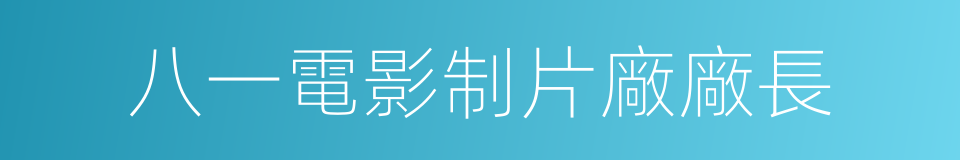 八一電影制片廠廠長